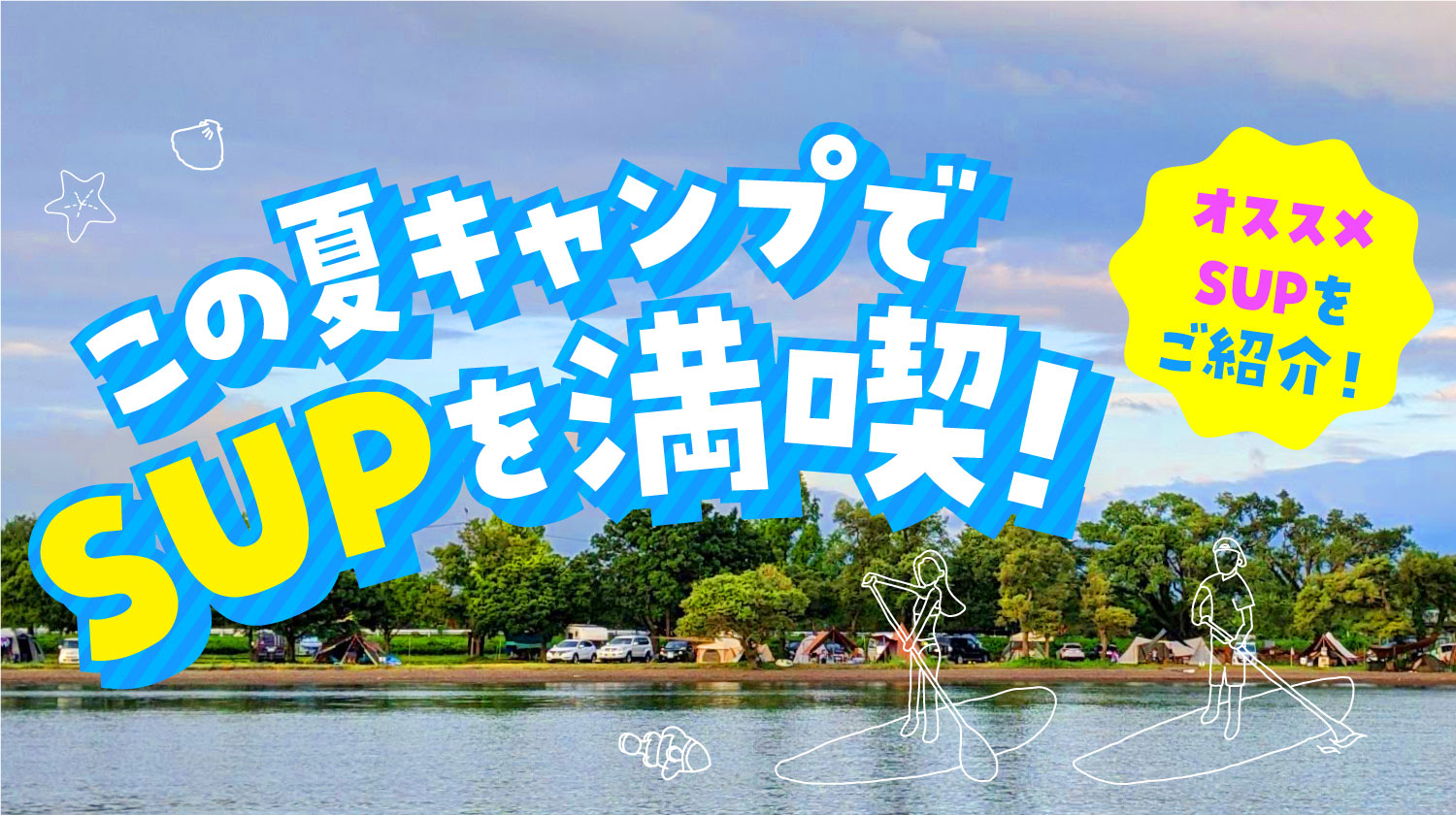 この夏キャンプで
SUPを満喫！

オススメ
SUPを
ご紹介！